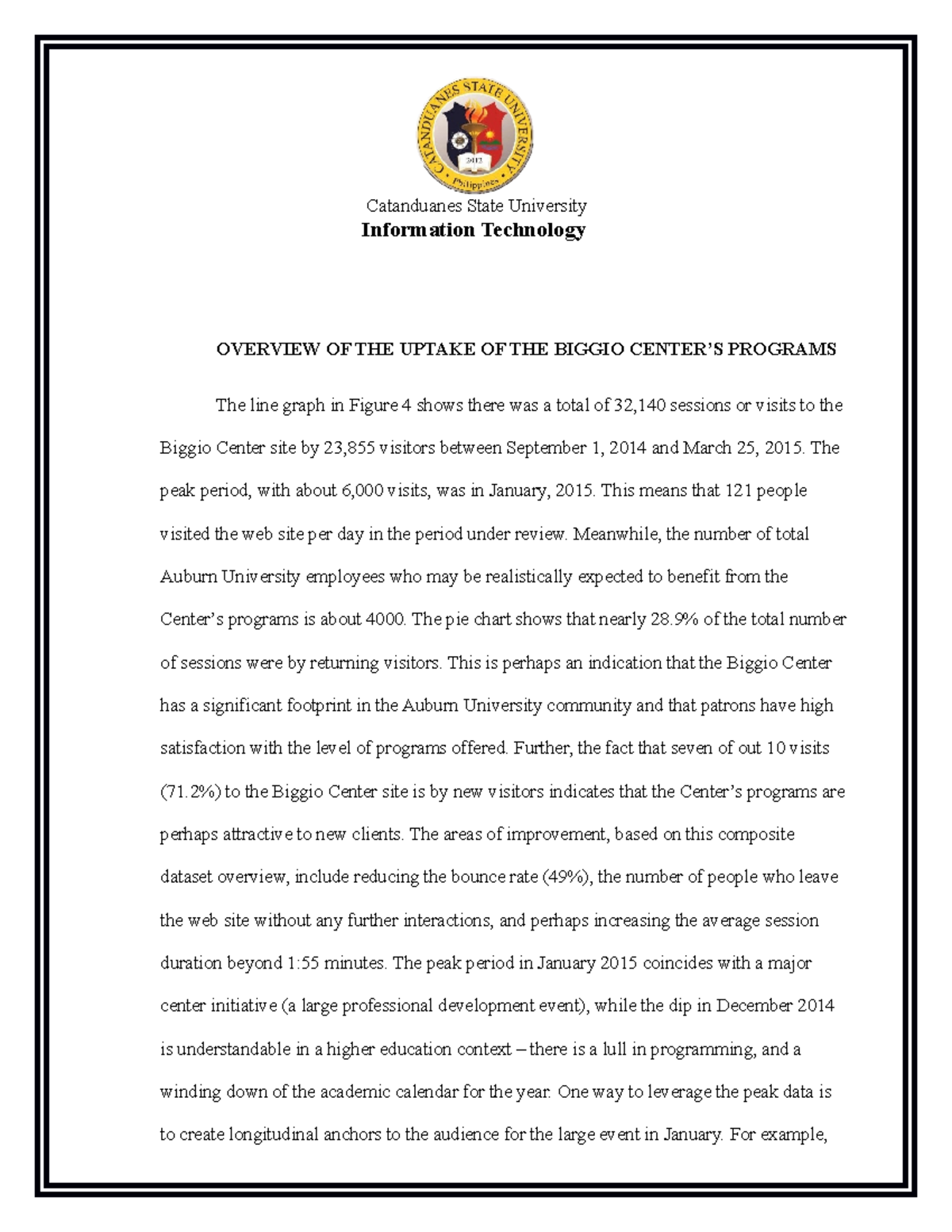 CATANDUANES STATE UNIVERSITY
2012
Philippines

Catanduanes State University
Information Technology

OVERVIEW OF THE UPTAKE OF THE BIGGIO CENTER'S PROGRAMS

The line graph in Figure 4 shows there was a total of 32,140 sessions or visits to the Biggio Center site by 23,855 visitors between September 1, 2014 and March 25, 2015. The peak period, with about 6,000 visits, was in January, 2015. This means that 121 people visited the web site per day in the period under review. Meanwhile, the number of total Auburn University employees who may be realistically expected to benefit from the Center's programs is about 4000. The pie chart shows that nearly 28.9% of the total number of sessions were by returning visitors. This is perhaps an indication that the Biggio Center has a significant footprint in the Auburn University community and that patrons have high satisfaction with the level of programs offered. Further, the fact that seven of out 10 visits (71.2%) to the Biggio Center site is by new visitors indicates that the Center's programs are perhaps attractive to new clients. The areas of improvement, based on this composite dataset overview, include reducing the bounce rate (49%), the number of people who leave the web site without any further interactions, and perhaps increasing the average session duration beyond 1:55 minutes. The peak period in January 2015 coincides with a major center initiative (a large professional development event), while the dip in December 2014 is understandable in a higher education context – there is a lull in programming, and a winding down of the academic calendar for the year. One way to leverage the peak data is to create longitudinal anchors to the audience for the large event in January. For example,